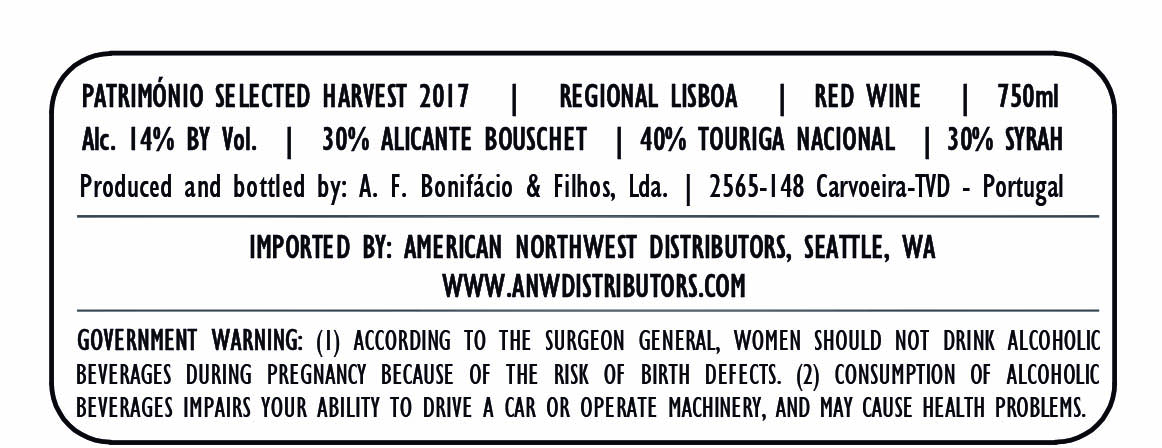 PATRIMÓNIO SELECTED HARVEST 2017 | REGIONAL LISBOA | RED WINE | 750ml
Alc. 14% BY Vol. | 30% ALICANTE BOUSCHET | 40% TOURIGA NACIONAL | 30% SYRAH
Produced and bottled by: A. F. Bonifácio & Filhos, Lda. | 2565-148 Carvoeira-TVD - Portugal

IMPORTED BY: AMERICAN NORTHWEST DISTRIBUTORS, SEATTLE, WA
WWW.ANWDISTRIBUTORS.COM

GOVERNMENT WARNING: (1) ACCORDING TO THE SURGEON GENERAL, WOMEN SHOULD NOT DRINK ALCOHOLIC BEVERAGES DURING PREGNANCY BECAUSE OF THE RISK OF BIRTH DEFECTS. (2) CONSUMPTION OF ALCOHOLIC BEVERAGES IMPAIRS YOUR ABILITY TO DRIVE A CAR OR OPERATE MACHINERY, AND MAY CAUSE HEALTH PROBLEMS.